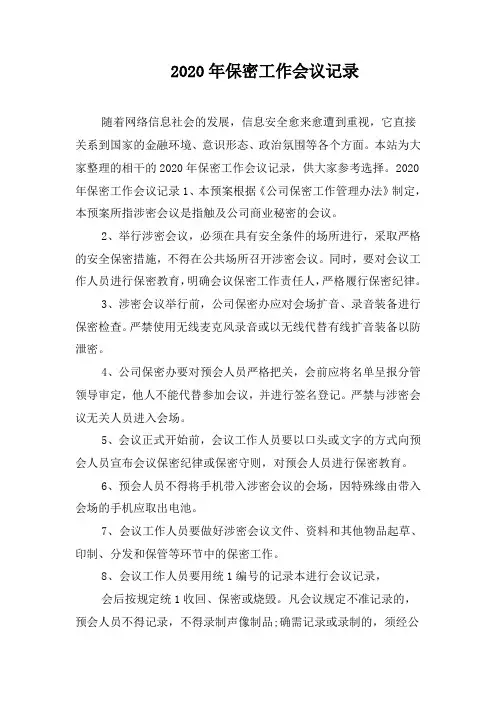 2020年保密工作会议记录

随着网络信息社会的发展，信息安全愈来愈遭到重视，它直接关系到国家的金融环境、意识形态、政治氛围等各个方面。本站为大家整理的相干的2020年保密工作会议记录，供大家参考选择。2020年保密工作会议记录1、本预案根据《公司保密工作管理办法》制定，本预案所指涉密会议是指触及公司商业秘密的会议。

2、举行涉密会议，必须在具有安全条件的场所进行，采取严格的安全保密措施，不得在公共场所召开涉密会议。同时，要对会议工作人员进行保密教育，明确会议保密工作责任人，严格履行保密纪律。

3、涉密会议举行前，公司保密办应对会场扩音、录音装备进行保密检查。严禁使用无线麦克风录音或以无线代替有线扩音装备以防泄密。

4、公司保密办要对预会人员严格把关，会前应将名单呈报分管领导审定，他人不能代替参加会议，并进行签名登记。严禁与涉密会议无关人员进入会场。

5、会议正式开始前，会议工作人员要以口头或文字的方式向预会人员宣布会议保密纪律或保密守则，对预会人员进行保密教育。

6、预会人员不得将手机带入涉密会议的会场，因特殊缘由带入会场的手机应取出电池。

7、会议工作人员要做好涉密会议文件、资料和其他物品起草、印制、分发和保管等环节中的保密工作。

8、会议工作人员要用统1编号的记录本进行会议记录，

会后按规定统1收回、保密或烧毁。凡会议规定不准记录的，预会人员不得记录，不得录制声像制品；确需记录或录制的，须经公